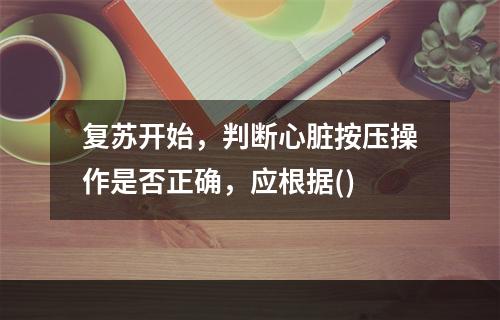 复苏开始，判断心脏按压操作是否正确，应根据()